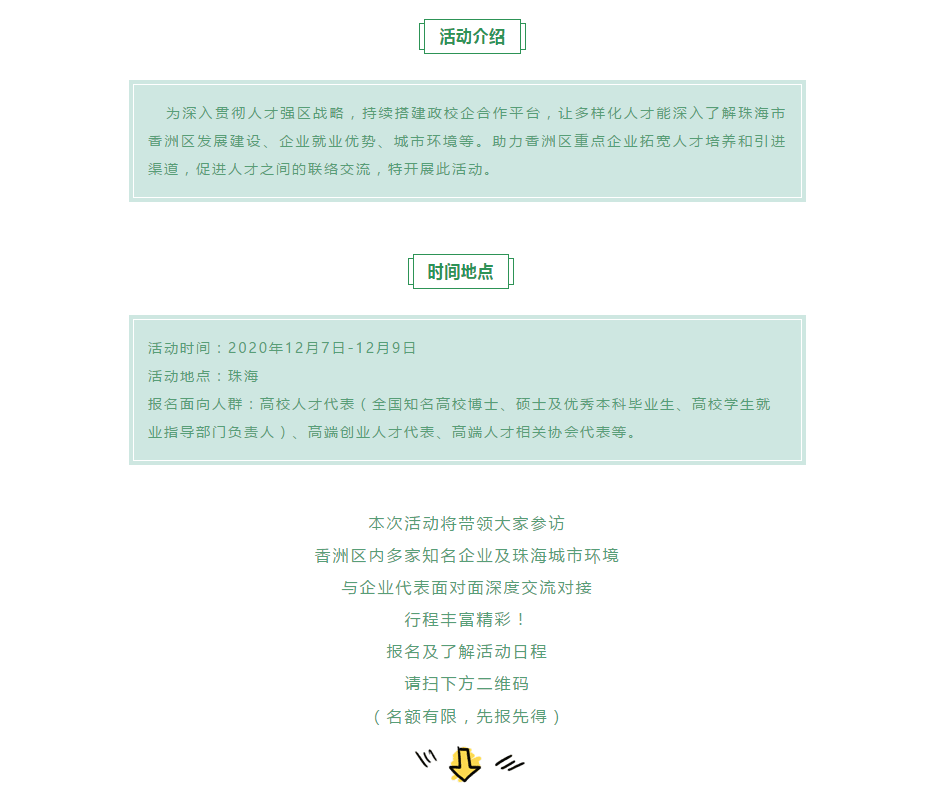 活动介绍

为深入贯彻人才强区战略，持续搭建政校企合作平台，让多样化人才能深入了解珠海市香洲区发展建设、企业就业优势、城市环境等。助力香洲区重点企业拓宽人才培养和引进渠道，促进人才之间的联络交流，特开展此活动。

时间地点

活动时间：2020年12月7日-12月9日
活动地点：珠海
报名面向人群：高校人才代表（全国知名高校博士、硕士及优秀本科毕业生、高校学生就业指导部门负责人）、高端创业人才代表、高端人才相关协会代表等。

本次活动将带领大家参访
香洲区内多家知名企业及珠海城市环境
与企业代表面对面深度交流对接
行程丰富精彩！
报名及了解活动日程
请扫下方二维码
（名额有限，先报先得）